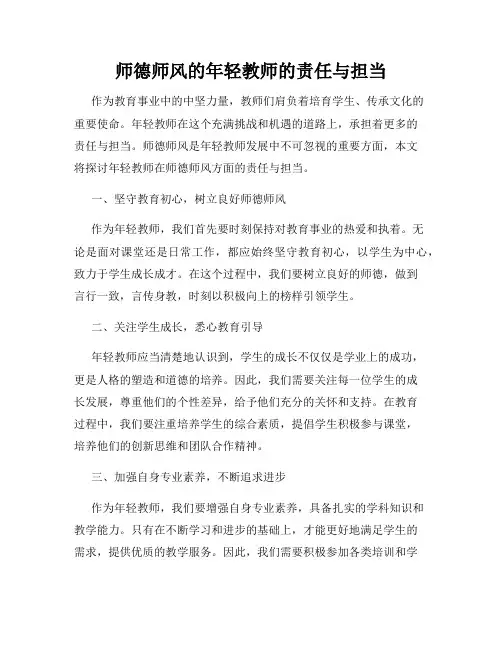 师德师风的年轻教师的责任与担当

作为教育事业中的中坚力量，教师们肩负着培育学生、传承文化的重要使命。年轻教师在这个充满挑战和机遇的道路上，承担着更多的责任与担当。师德师风是年轻教师发展中不可忽视的重要方面，本文将探讨年轻教师在师德师风方面的责任与担当。

一、坚守教育初心，树立良好师德师风

作为年轻教师，我们首先要时刻保持对教育事业的热爱和执着。无论是面对课堂还是日常工作，都应始终坚守教育初心，以学生为中心，致力于学生成长成才。在这个过程中，我们要树立良好的师德，做到言行一致，言传身教，时刻以积极向上的榜样引领学生。

二、关注学生成长，悉心教育引导

年轻教师应当清楚地认识到，学生的成长不仅仅是学业上的成功，更是人格的塑造和道德的培养。因此，我们需要关注每一位学生的成长发展，尊重他们的个性差异，给予他们充分的关怀和支持。在教育过程中，我们要注重培养学生的综合素质，提倡学生积极参与课堂，培养他们的创新思维和团队合作精神。

三、加强自身专业素养，不断追求进步

作为年轻教师，我们要增强自身专业素养，具备扎实的学科知识和教学能力。只有在不断学习和进步的基础上，才能更好地满足学生的需求，提供优质的教学服务。因此，我们需要积极参加各类培训和学